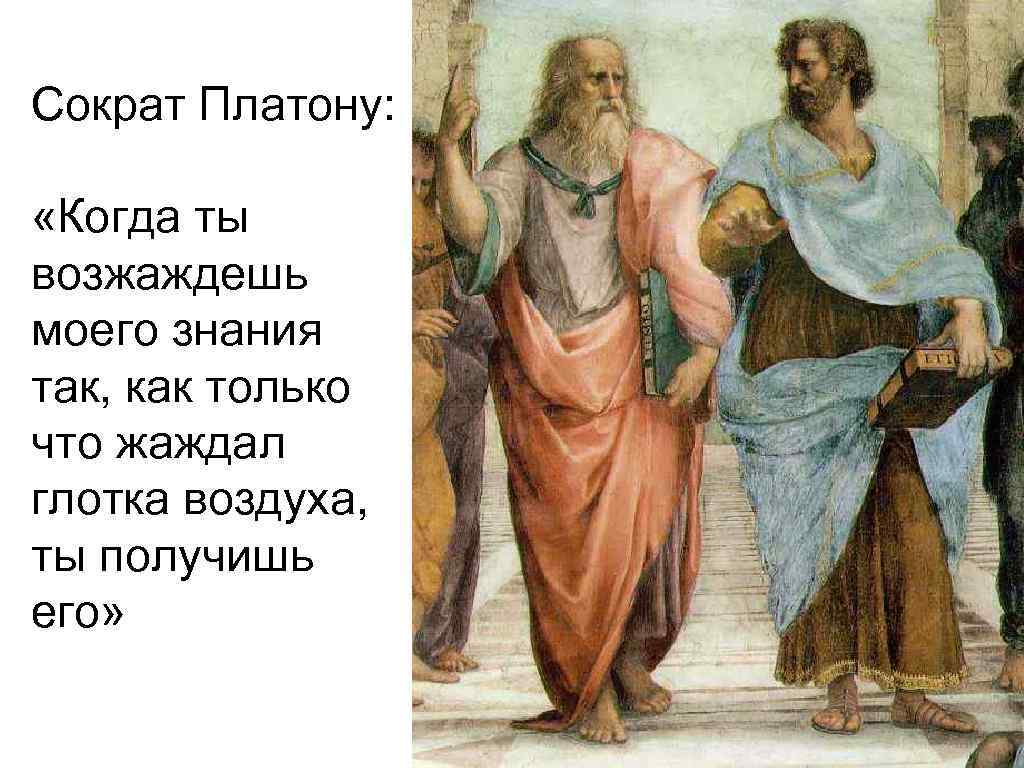 Сократ Платону:

«Когда ты возжаждешь моего знания так, как только что жаждал глотка воздуха, ты получишь его»